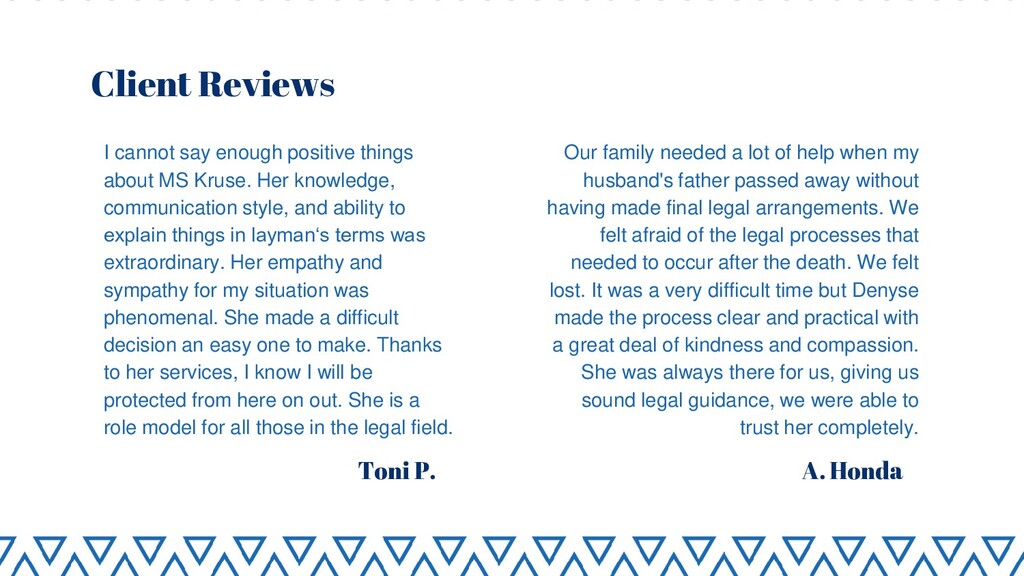 Client Reviews

I cannot say enough positive things about MS Kruse. Her knowledge, communication style, and ability to explain things in layman's terms was extraordinary. Her empathy and sympathy for my situation was phenomenal. She made a difficult decision an easy one to make. Thanks to her services, I know I will be protected from here on out. She is a role model for all those in the legal field.

Toni P.

Our family needed a lot of help when my husband's father passed away without having made final legal arrangements. We felt afraid of the legal processes that needed to occur after the death. We felt lost. It was a very difficult time but Denyse made the process clear and practical with a great deal of kindness and compassion. She was always there for us, giving us sound legal guidance, we were able to trust her completely.

A. Honda